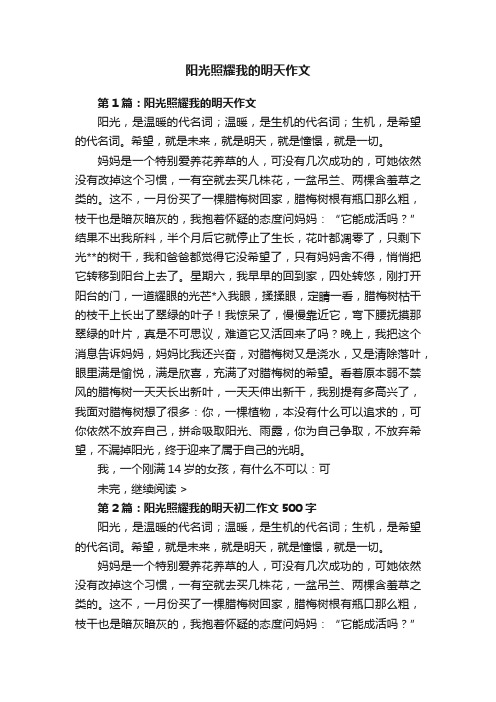 阳光照耀我的明天作文

第1篇：阳光照耀我的明天作文

阳光，是温暖的代名词；温暖，是生机的代名词；生机，是希望的代名词。希望，就是未来，就是明天，就是憧憬，就是一切。

妈妈是一个特别爱养花养草的人，可没有几次成功的，可她依然没有改掉这个习惯，一有空就去买几株花，一盆吊兰、两棵含羞草之类的。这不，一月份买了一棵腊梅树回家，腊梅树根有瓶口那么粗，枝干也是暗灰暗灰的，我抱着怀疑的态度问妈妈：“它能成活吗？”结果不出我所料，半个月后它就停止了生长，花叶都凋零了，只剩下光**的树干，我和爸爸都觉得它没希望了，只有妈妈舍不得，悄悄把它转移到阳台上去了。星期六，我早早的回到家，四处转悠，刚打开阳台的门，一道耀眼的光芒*入我眼，揉揉眼，定睛一看，腊梅树枯干的枝干上长出了翠绿的叶子！我惊呆了，慢慢靠近它，弯下腰抚摸那翠绿的叶片，真是不可思议，难道它又活回来了吗？晚上，我把这个消息告诉妈妈，妈妈比我还兴奋，对腊梅树又是浇水，又是清除落叶，眼里满是愉悦，满是欣喜，充满了对腊梅树的希望。看着原本弱不禁风的腊梅树一天天长出新叶，一天天伸出新干，我别提有多高兴了，我面对腊梅树想了很多：你，一棵植物，本没有什么可以追求的，可你依然不放弃自己，拼命吸取阳光、雨露，你为自己争取，不放弃希望，不漏掉阳光，终于迎来了属于自己的光明。

我，一个刚满14岁的女孩，有什么不可以：可

未完，继续阅读 >

第2篇：阳光照耀我的明天初二作文500字

阳光，是温暖的代名词；温暖，是生机的代名词；生机，是希望的代名词。希望，就是未来，就是明天，就是憧憬，就是一切。

妈妈是一个特别爱养花养草的人，可没有几次成功的，可她依然没有改掉这个习惯，一有空就去买几株花，一盆吊兰、两棵含羞草之类的。这不，一月份买了一棵腊梅树回家，腊梅树根有瓶口那么粗，枝干也是暗灰暗灰的，我抱着怀疑的态度问妈妈：“它能成活吗？”